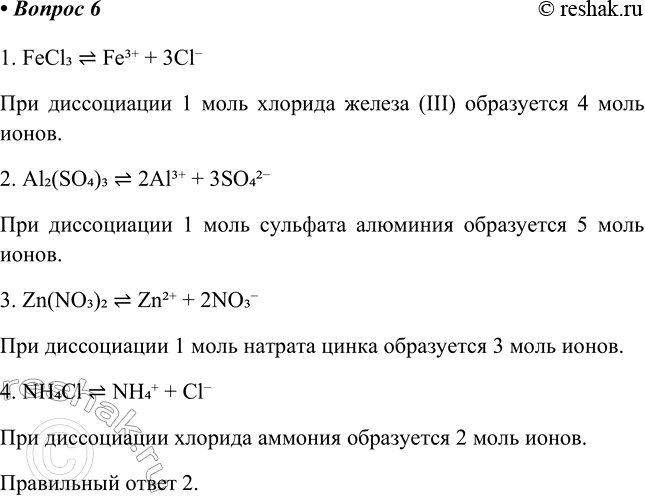 • Вопрос 6 © reshak.ru

1. $FeCl_3 \rightleftharpoons Fe^{3+} + 3Cl^-$

При диссоциации 1 моль хлорида железа (III) образуется 4 моль ионов.

2. $Al_2(SO_4)_3 \rightleftharpoons 2Al^{3+} + 3SO_4^{2-}$

При диссоциации 1 моль сульфата алюминия образуется 5 моль ионов.

3. $Zn(NO_3)_2 \rightleftharpoons Zn^{2+} + 2NO_3^-$

При диссоциации 1 моль натрата цинка образуется 3 моль ионов.

4. $NH_4Cl \rightleftharpoons NH_4^+ + Cl^-$

При диссоциации хлорида аммония образуется 2 моль ионов.

Правильный ответ 2.

© reshak.ru